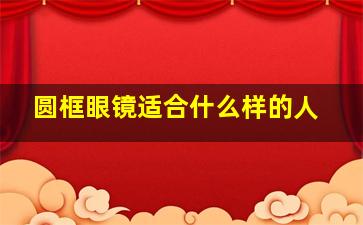 圆框眼镜适合什么样的人